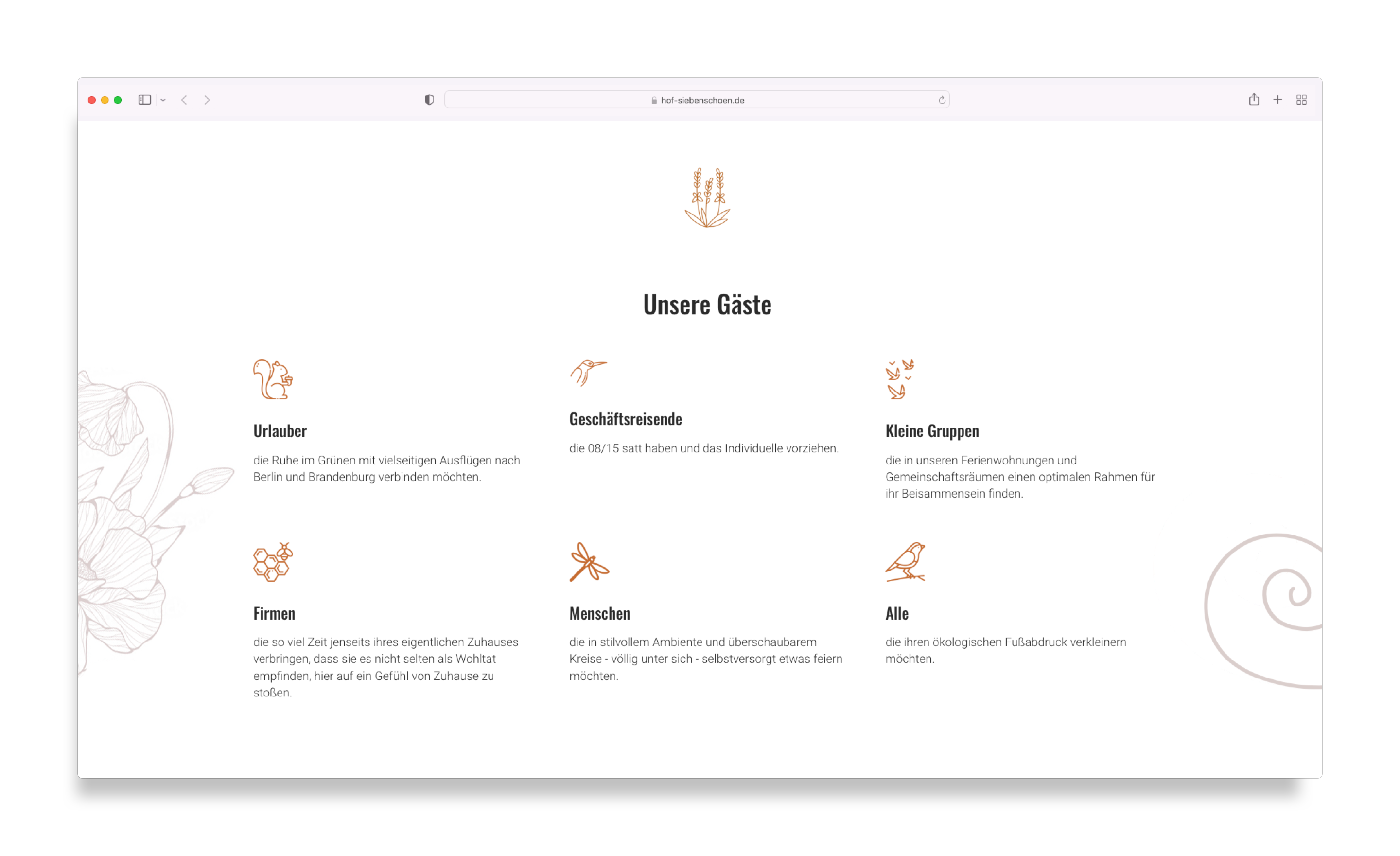 hof-siebenschoen.de

Unsere Gäste

Urlauber

die Ruhe im Grünen mit vielseitigen Ausflügen nach Berlin und Brandenburg verbinden möchten.

Geschäftsreisende

die 08/15 satt haben und das Individuelle vorziehen.

Kleine Gruppen

die in unseren Ferienwohnungen und Gemeinschaftsräumen einen optimalen Rahmen für ihr Beisammensein finden.

Firmen

die so viel Zeit jenseits ihres eigentlichen Zuhauses verbringen, dass sie es nicht selten als Wohltat empfinden, hier auf ein Gefühl von Zuhause zu stoßen.

Menschen

die in stilvollem Ambiente und überschaubarem Kreise - völlig unter sich - selbstversorgt etwas feiern möchten.

Alle

die ihren ökologischen Fußabdruck verkleinern möchten.